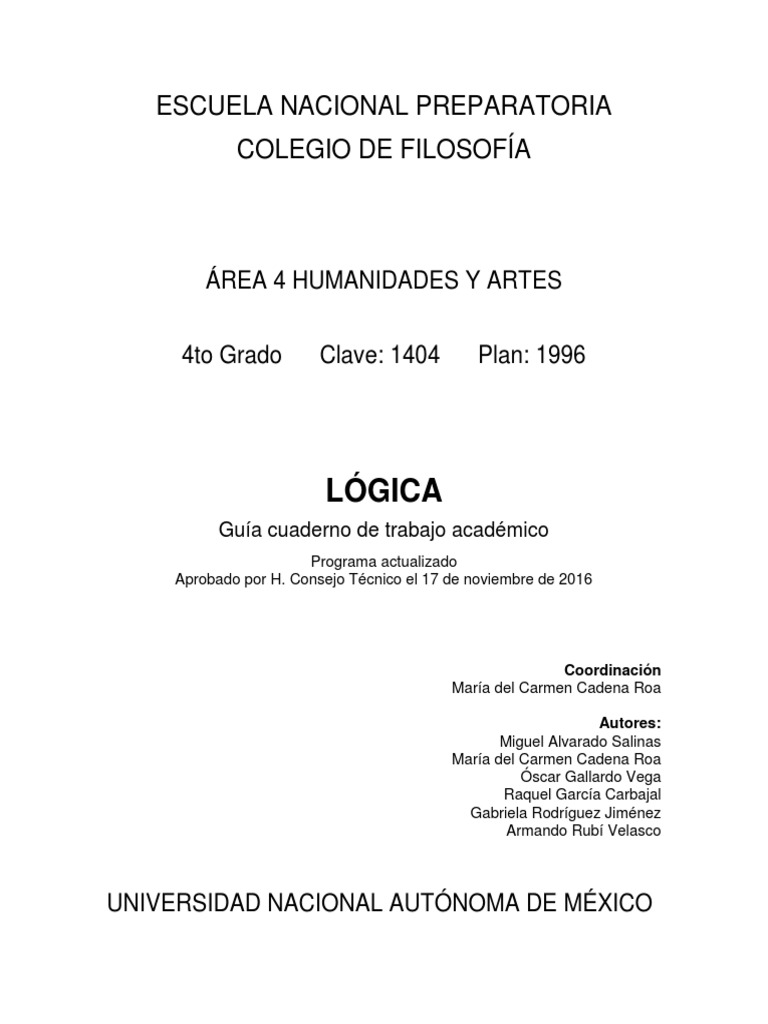 ESCUELA NACIONAL PREPARATORIA
COLEGIO DE FILOSOFÍA

ÁREA 4 HUMANIDADES Y ARTES

4to Grado Clave: 1404 Plan: 1996

LÓGICA

Guía cuaderno de trabajo académico

Programa actualizado
Aprobado por H. Consejo Técnico el 17 de noviembre de 2016

Coordinación
María del Carmen Cadena Roa

Autores:
Miguel Alvarado Salinas
María del Carmen Cadena Roa
Óscar Gallardo Vega
Raquel García Carbajal
Gabriela Rodríguez Jiménez
Armando Rubí Velasco

UNIVERSIDAD NACIONAL AUTÓNOMA DE MÉXICO